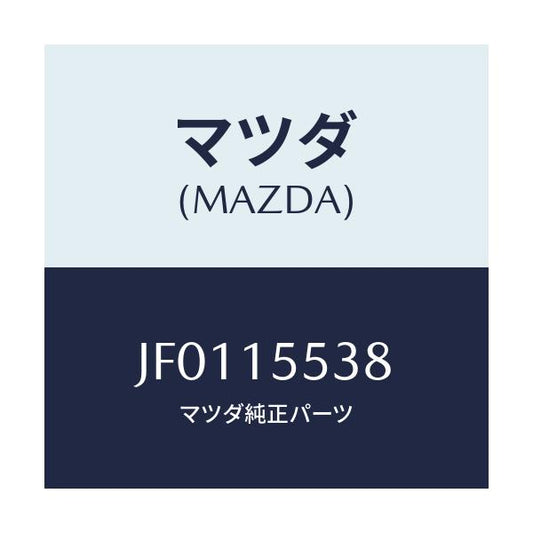 マツダ
(MAZDA)

JF0115538
マツダ純正パーツ